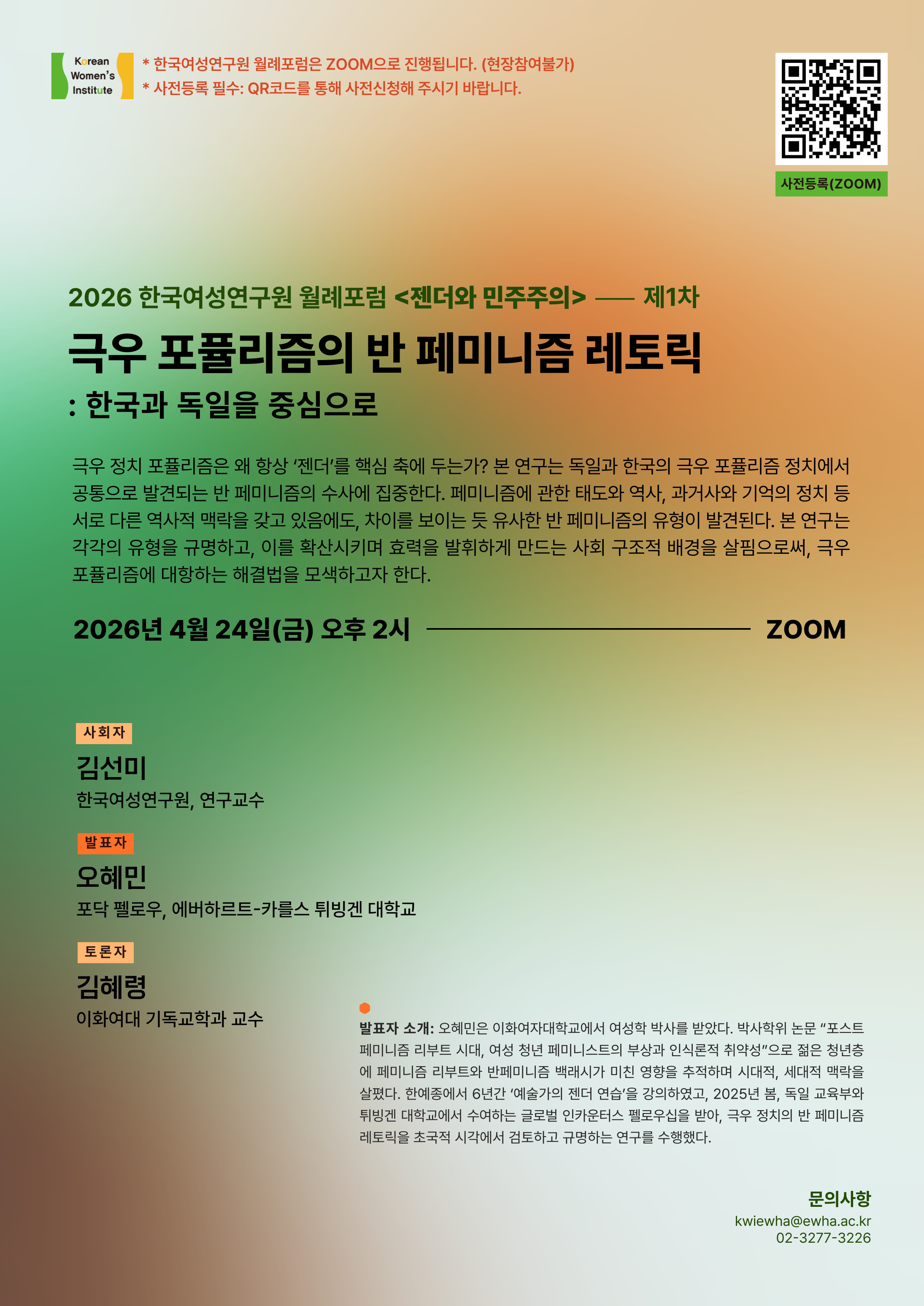 Korean Women's Institute

* 한국여성연구원 월례포럼은 ZOOM으로 진행됩니다. (현장참여불가)
* 사전등록 필수: QR코드를 통해 사전신청해 주시기 바랍니다.

사전등록(ZOOM)

2026 한국여성연구원 월례포럼 <젠더와 민주주의> —— 제1차

극우 포퓰리즘의 반 페미니즘 레토릭

: 한국과 독일을 중심으로

극우 정치 포퓰리즘은 왜 항상 '젠더'를 핵심 축에 두는가? 본 연구는 독일과 한국의 극우 포퓰리즘 정치에서 공통으로 발견되는 반 페미니즘의 수사에 집중한다. 페미니즘에 관한 태도와 역사, 과거사와 기억의 정치 등 서로 다른 역사적 맥락을 갖고 있음에도, 차이를 보이는 듯 유사한 반 페미니즘의 유형이 발견된다. 본 연구는 각각의 유형을 규명하고, 이를 확산시키며 효력을 발휘하게 만드는 사회 구조적 배경을 살핌으로써, 극우 포퓰리즘에 대항하는 해결법을 모색하고자 한다.

2026년 4월 24일(금) 오후 2시 ZOOM

사회자
김선미
한국여성연구원, 연구교수

발표자
오혜민
포닥 펠로우, 에버하르트-카를스 튀빙겐 대학교

토론자
김혜령
이화여대 기독교학과 교수

발표자 소개: 오혜민은 이화여자대학교에서 여성학 박사를 받았다. 박사학위 논문 "포스트 페미니즘 리부트 시대, 여성 청년 페미니스트의 부상과 인식론적 취약성"으로 젊은 청년층에 페미니즘 리부트와 반페미니즘 백래시가 미친 영향을 추적하며 시대적, 세대적 맥락을 살폈다. 한예종에서 6년간 '예술가의 젠더 연습'을 강의하였고, 2025년 봄, 독일 교육부와 튀빙겐 대학교에서 수여하는 글로벌 인카운터스 펠로우십을 받아, 극우 정치의 반 페미니즘 레토릭을 초국적 시각에서 검토하고 규명하는 연구를 수행했다.

문의사항
kwiewha@ewha.ac.kr
02-3277-3226